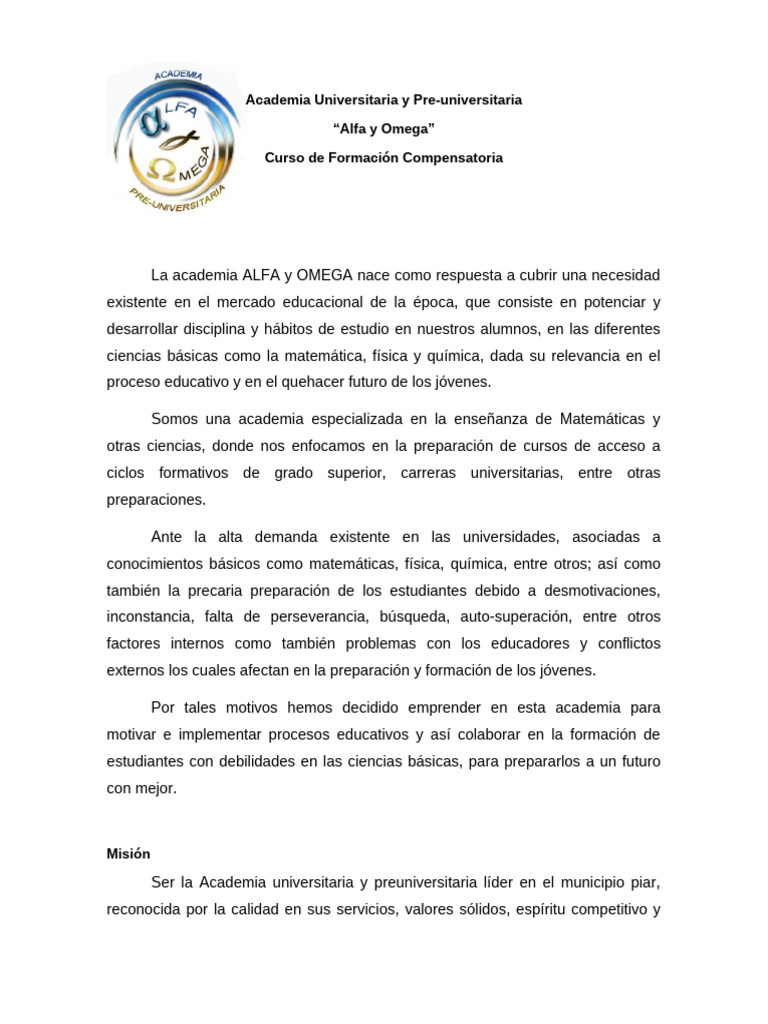 ACADEMIA
α LFA
Ω MEGA
PRE-UNIVERSITARIA

Academia Universitaria y Pre-universitaria
“Alfa y Omega”
Curso de Formación Compensatoria

La academia ALFA y OMEGA nace como respuesta a cubrir una necesidad existente en el mercado educacional de la época, que consiste en potenciar y desarrollar disciplina y hábitos de estudio en nuestros alumnos, en las diferentes ciencias básicas como la matemática, física y química, dada su relevancia en el proceso educativo y en el quehacer futuro de los jóvenes.

Somos una academia especializada en la enseñanza de Matemáticas y otras ciencias, donde nos enfocamos en la preparación de cursos de acceso a ciclos formativos de grado superior, carreras universitarias, entre otras preparaciones.

Ante la alta demanda existente en las universidades, asociadas a conocimientos básicos como matemáticas, física, química, entre otros; así como también la precaria preparación de los estudiantes debido a desmotivaciones, inconstancia, falta de perseverancia, búsqueda, auto-superación, entre otros factores internos como también problemas con los educadores y conflictos externos los cuales afectan en la preparación y formación de los jóvenes.

Por tales motivos hemos decidido emprender en esta academia para motivar e implementar procesos educativos y así colaborar en la formación de estudiantes con debilidades en las ciencias básicas, para prepararlos a un futuro con mejor.

Misión

Ser la Academia universitaria y preuniversitaria líder en el municipio piar, reconocida por la calidad en sus servicios, valores sólidos, espíritu competitivo y